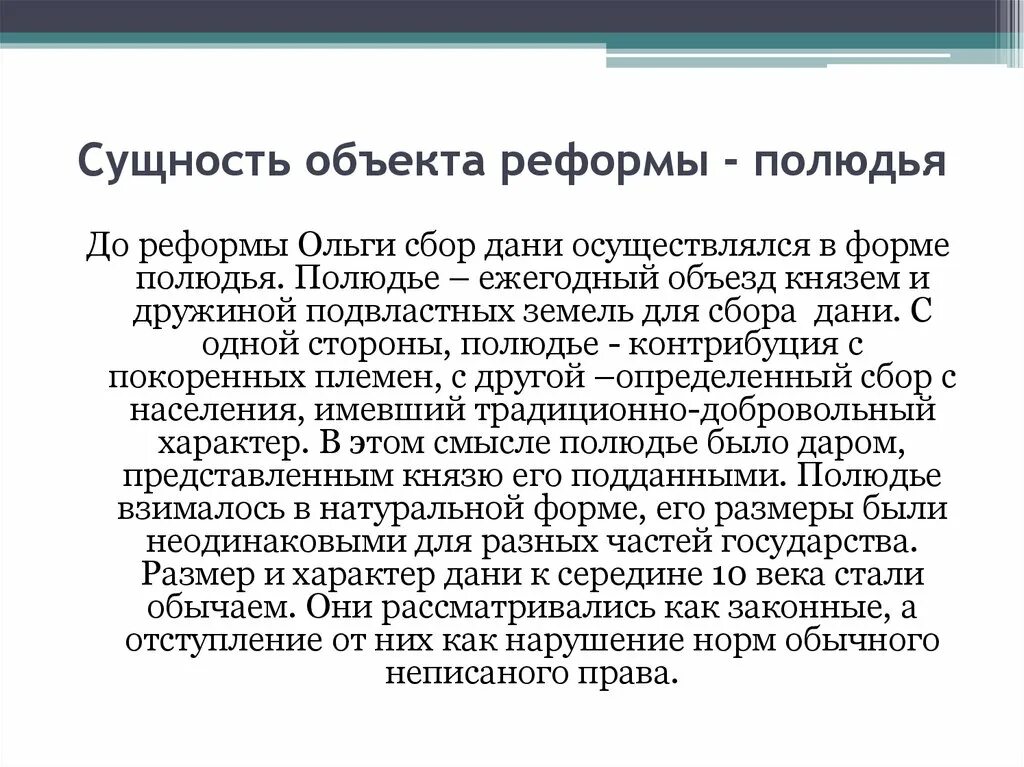 Сущность объекта реформы - полюдья

До реформы Ольги сбор дани осуществлялся в форме полюдья. Полюдье – ежегодный объезд князем и дружиной подвластных земель для сбора дани. С одной стороны, полюдье - контрибуция с покоренных племен, с другой –определенный сбор с населения, имевший традиционно-добровольный характер. В этом смысле полюдье было даром, представленным князю его подданными. Полюдье взималось в натуральной форме, его размеры были неодинаковыми для разных частей государства. Размер и характер дани к середине 10 века стали обычаем. Они рассматривались как законные, а отступление от них как нарушение норм обычного неписаного права.